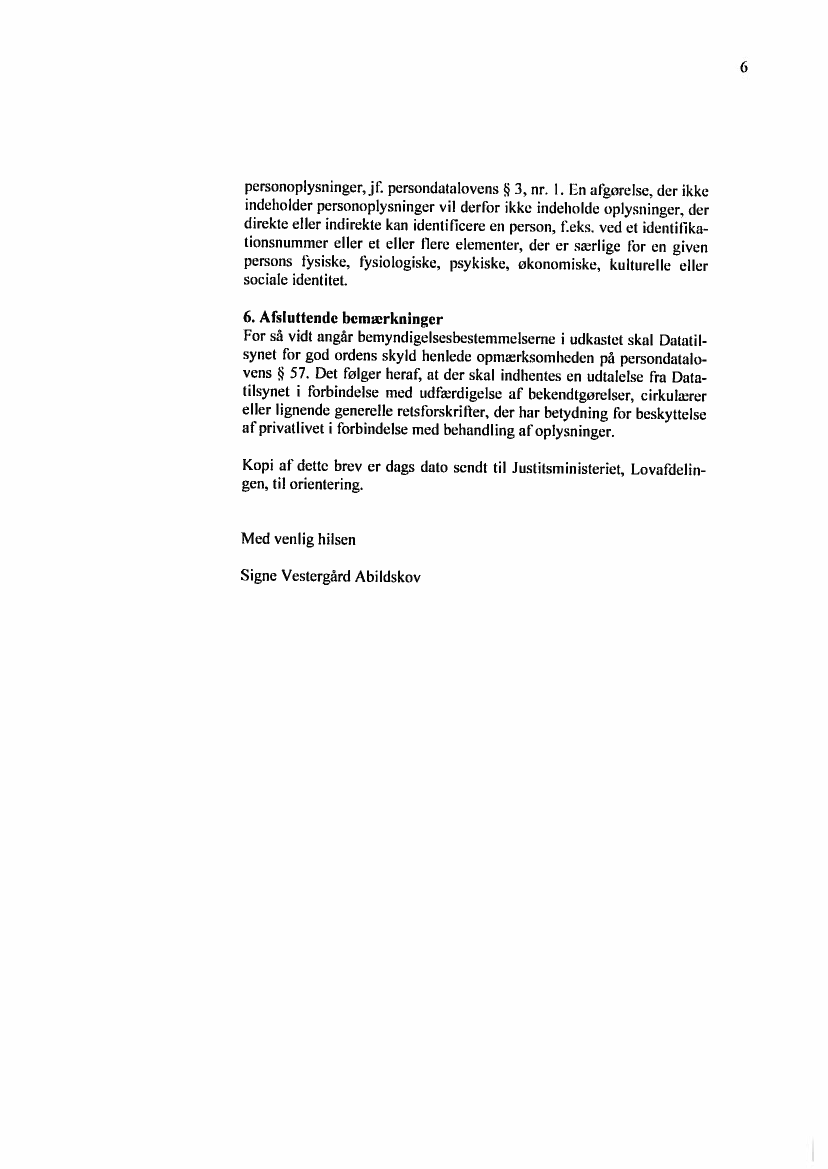 6

personoplysninger, jf. persondatalovens § 3, nr. 1. En afgørelse, der ikke indeholder personoplysninger vil derfor ikke indeholde oplysninger, der direkte eller indirekte kan identificere en person, f.eks. ved et identifikationsnummer eller et eller flere elementer, der er særlige for en given persons fysiske, fysiologiske, psykiske, økonomiske, kulturelle eller sociale identitet.

6. Afsluttende bemærkninger
For så vidt angår bemyndigelsesbestemmelserne i udkastet skal Datatilsynet for god ordens skyld henlede opmærksomheden på persondatalovens § 57. Det følger heraf, at der skal indhentes en udtalelse fra Datatilsynet i forbindelse med udfærdigelse af bekendtgørelser, cirkulærer eller lignende generelle retsforskrifter, der har betydning for beskyttelse af privatlivet i forbindelse med behandling af oplysninger.

Kopi af dette brev er dags dato sendt til Justitsministeriet, Lovafdelingen, til orientering.

Med venlig hilsen

Signe Vestergård Abildskov